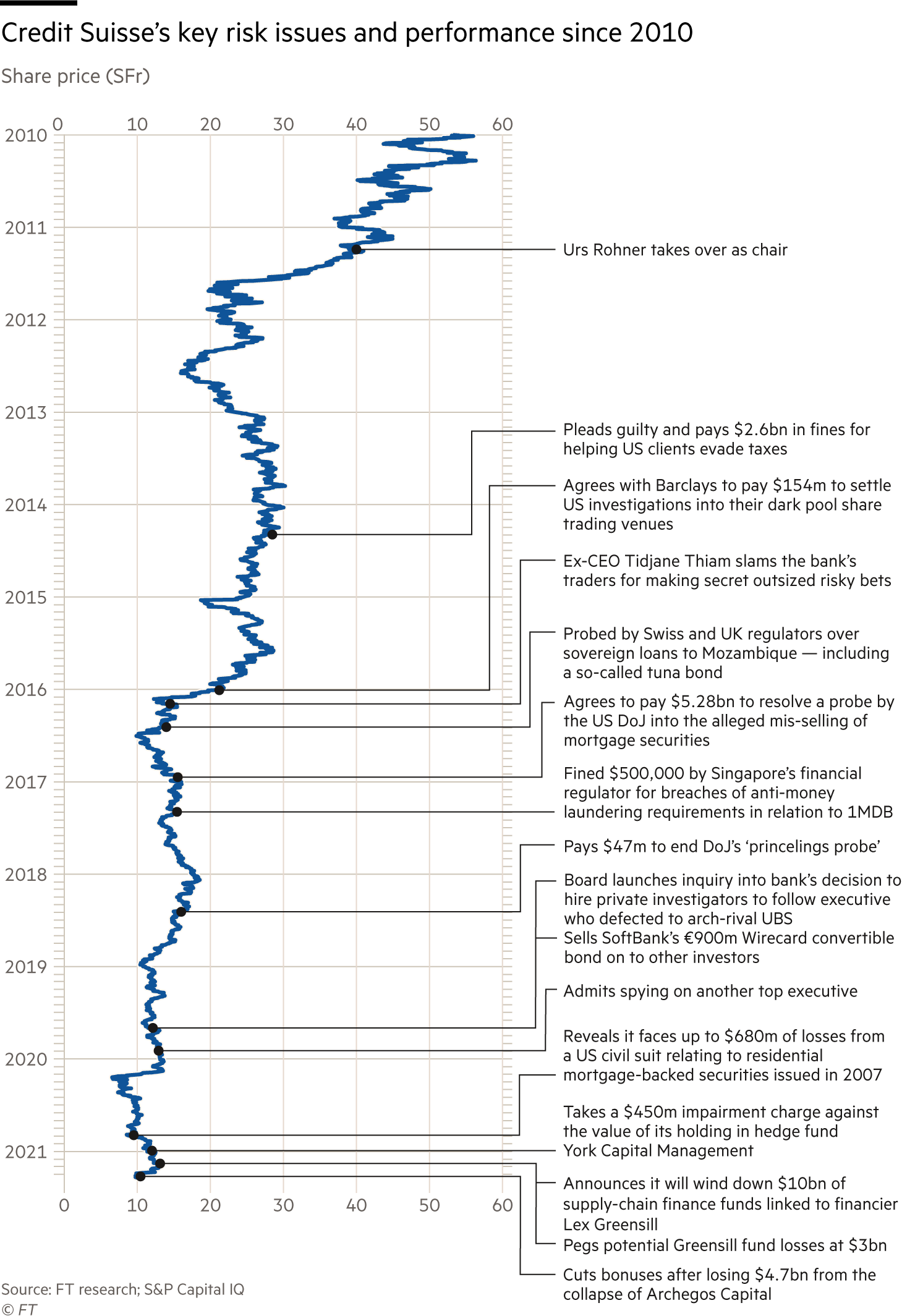 Credit Suisse's key risk issues and performance since 2010

Share price (SFr)

0 10 20 30 40 50 60

2010
2011
2012
2013
2014
2015
2016
2017
2018
2019
2020
2021

0 10 20 30 40 50 60

Urs Rohner takes over as chair

Pleads guilty and pays $2.6bn in fines for helping US clients evade taxes

Agrees with Barclays to pay $154m to settle US investigations into their dark pool share trading venues

Ex-CEO Tidjane Thiam slams the bank's traders for making secret outsized risky bets

Probed by Swiss and UK regulators over sovereign loans to Mozambique — including a so-called tuna bond

Agrees to pay $5.28bn to resolve a probe by the US DoJ into the alleged mis-selling of mortgage securities

Fined $500,000 by Singapore's financial regulator for breaches of anti-money laundering requirements in relation to 1MDB

Pays $47m to end DoJ's 'princelings probe'

Board launches inquiry into bank's decision to hire private investigators to follow executive who defected to arch-rival UBS

Sells SoftBank's €900m Wirecard convertible bond on to other investors

Admits spying on another top executive

Reveals it faces up to $680m of losses from a US civil suit relating to residential mortgage-backed securities issued in 2007

Takes a $450m impairment charge against the value of its holding in hedge fund York Capital Management

Announces it will wind down $10bn of supply-chain finance funds linked to financier Lex Greensill

Pegs potential Greensill fund losses at $3bn

Cuts bonuses after losing $4.7bn from the collapse of Archegos Capital

Source: FT research; S&P Capital IQ
© FT